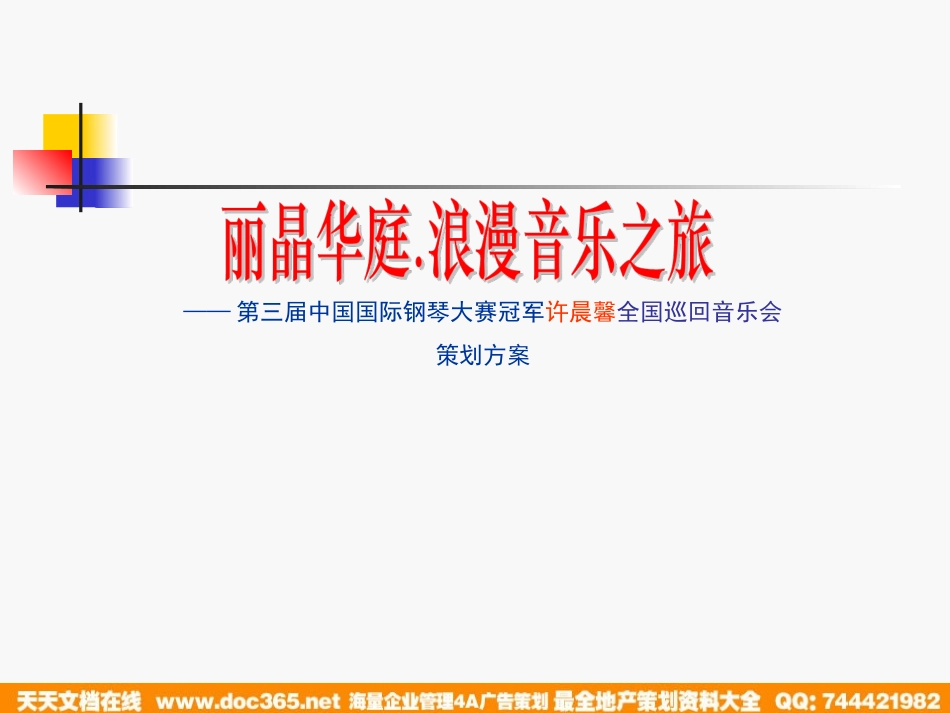 丽晶华庭.浪漫音乐之旅

—— 第三届中国国际钢琴大赛冠军许晨馨全国巡回音乐会

策划方案

天天文档在线 www.doc365.net 海量企业管理4A广告策划 最全地产策划资料大全 QQ: 744421982